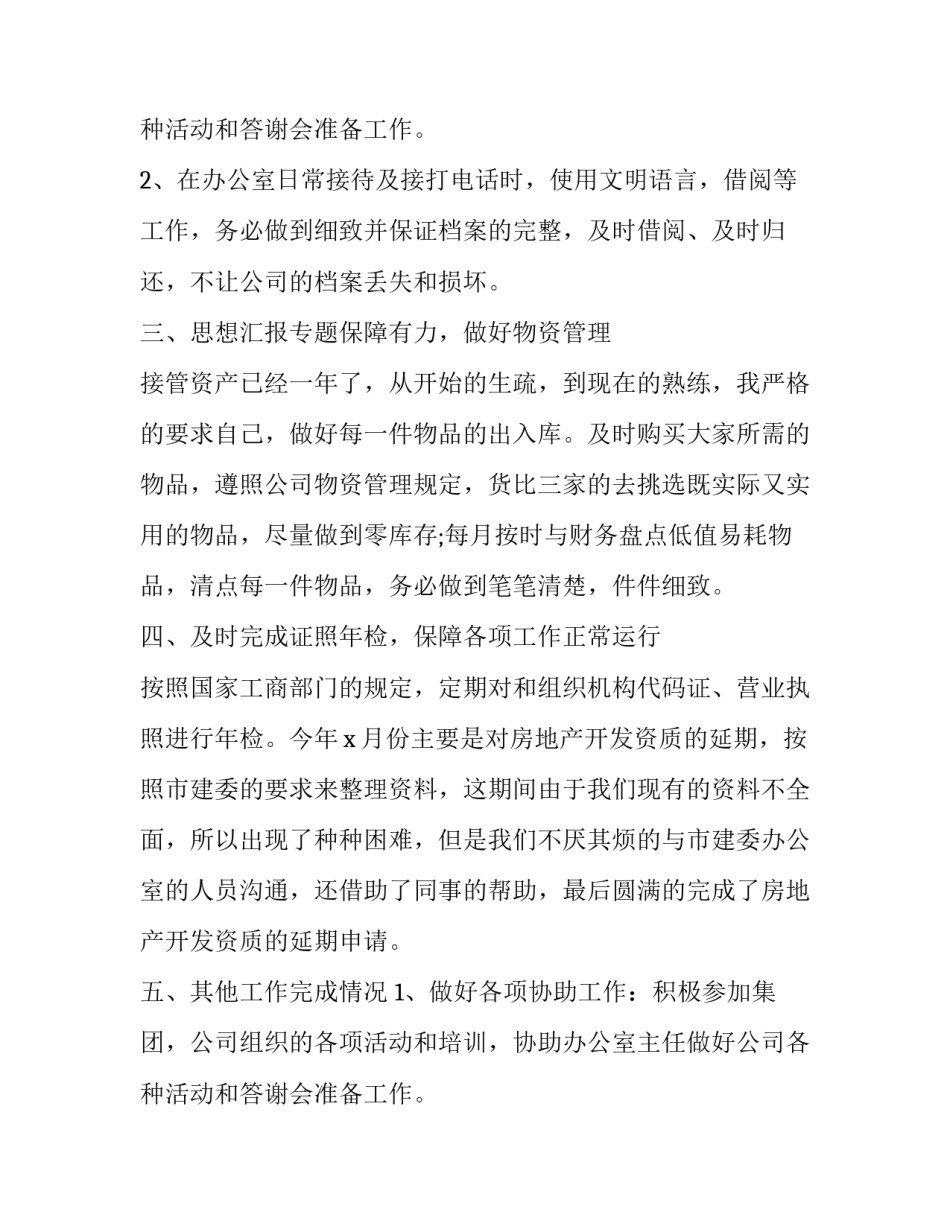 种活动和答谢会准备工作。

2、在办公室日常接待及接打电话时，使用文明语言，借阅等工作，务必做到细致并保证档案的完整，及时借阅、及时归还，不让公司的档案丢失和损坏。

三、思想汇报专题保障有力，做好物资管理

接管资产已经一年了，从开始的生疏，到现在的熟练，我严格的要求自己，做好每一件物品的出入库。及时购买大家所需的物品，遵照公司物资管理规定，货比三家的去挑选既实际又实用的物品，尽量做到零库存;每月按时与财务盘点低值易耗物品，清点每一件物品，务必做到笔笔清楚，件件细致。

四、及时完成证照年检，保障各项工作正常运行

按照国家工商部门的规定，定期对和组织机构代码证、营业执照进行年检。今年 x 月份主要是对房地产开发资质的延期，按照市建委的要求来整理资料，这期间由于我们现有的资料不全面，所以出现了种种困难，但是我们不厌其烦的与市建委办公室的人员沟通，还借助了同事的帮助，最后圆满的完成了房地产开发资质的延期申请。

五、其他工作完成情况 1、做好各项协助工作：积极参加集团，公司组织的各项活动和培训，协助办公室主任做好公司各种活动和答谢会准备工作。